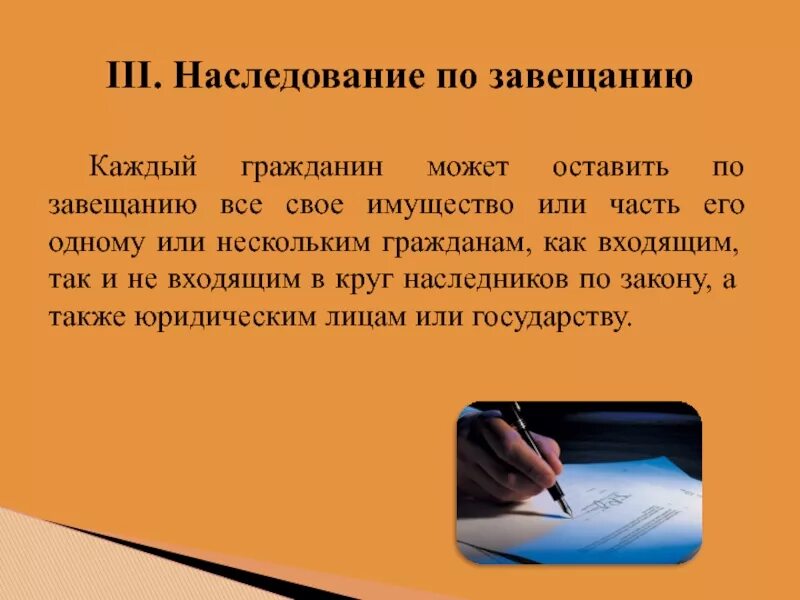 III. Наследование по завещанию

Каждый гражданин может оставить по завещанию все свое имущество или часть его одному или нескольким гражданам, как входящим, так и не входящим в круг наследников по закону, а также юридическим лицам или государству.